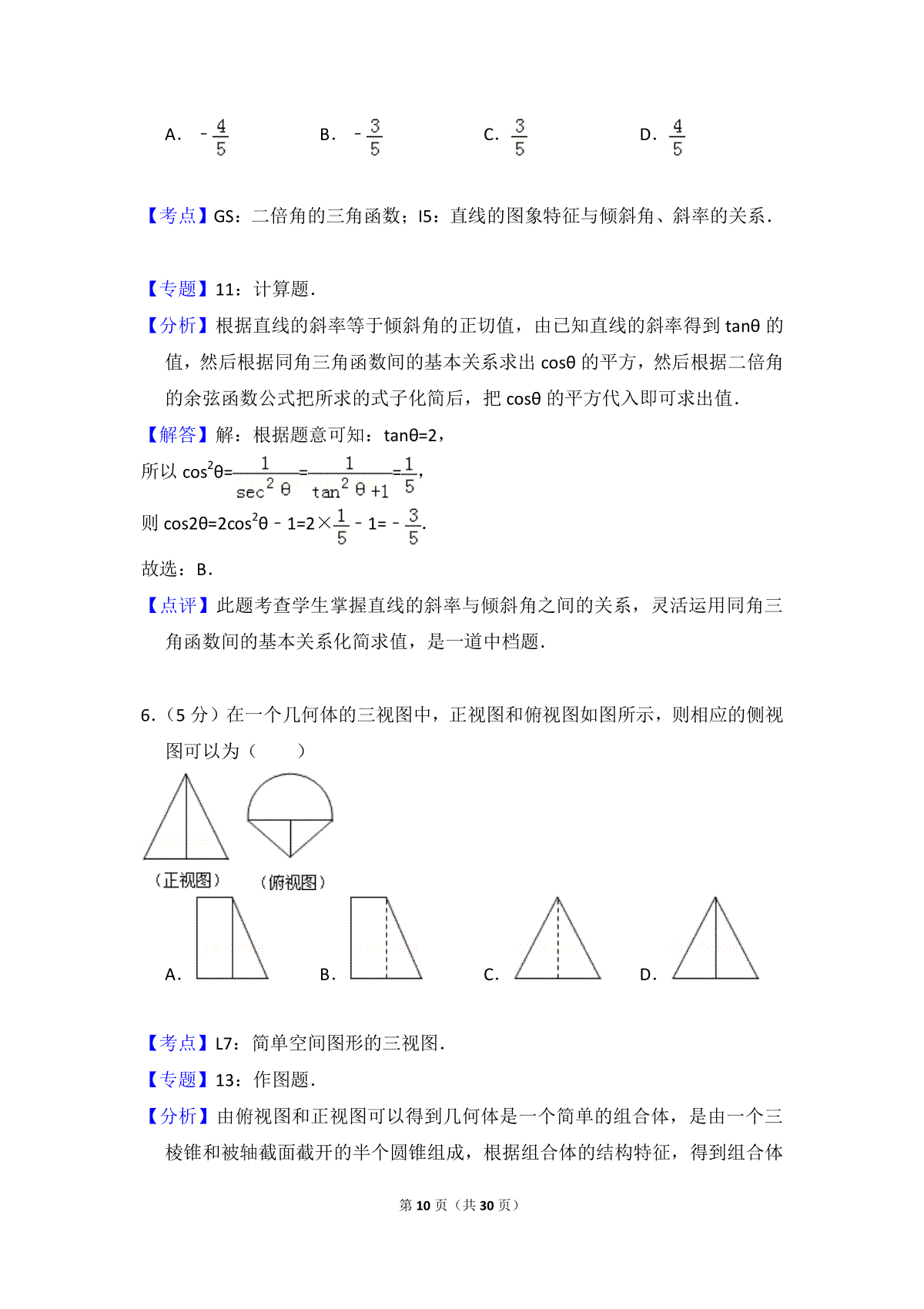 A. $-\frac{4}{5}$ B. $-\frac{3}{5}$ C. $\frac{3}{5}$ D. $\frac{4}{5}$

【考点】GS：二倍角的三角函数；I5：直线的图象特征与倾斜角、斜率的关系．

【专题】11：计算题．

【分析】根据直线的斜率等于倾斜角的正切值，由已知直线的斜率得到 tanθ 的值，然后根据同角三角函数间的基本关系求出 cosθ 的平方，然后根据二倍角的余弦函数公式把所求的式子化简后，把 cosθ 的平方代入即可求出值．

【解答】解：根据题意可知：tanθ=2，

所以 $\cos^2\theta=\frac{1}{\sec^2\theta}=\frac{1}{\tan^2\theta+1}=\frac{1}{5}$，

则 $\cos2\theta=2\cos^2\theta-1=2\times\frac{1}{5}-1=-\frac{3}{5}$．

故选：B．

【点评】此题考查学生掌握直线的斜率与倾斜角之间的关系，灵活运用同角三角函数间的基本关系化简求值，是一道中档题．

6．（5 分）在一个几何体的三视图中，正视图和俯视图如图所示，则相应的侧视图可以为（　　）

（正视图） （俯视图）

A． B． C． D．

【考点】L7：简单空间图形的三视图．

【专题】13：作图题．

【分析】由俯视图和正视图可以得到几何体是一个简单的组合体，是由一个三棱锥和被轴截面截开的半个圆锥组成，根据组合体的结构特征，得到组合体

第 10 页（共 30 页）